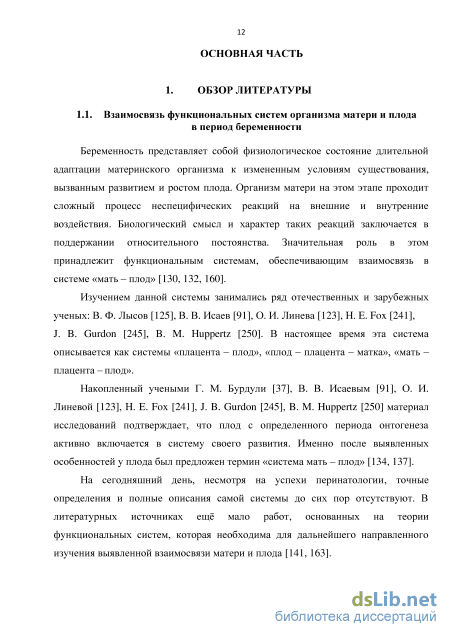 12

ОСНОВНАЯ ЧАСТЬ

1. ОБЗОР ЛИТЕРАТУРЫ

1.1. Взаимосвязь функциональных систем организма матери и плода в период беременности

Беременность представляет собой физиологическое состояние длительной адаптации материнского организма к измененным условиям существования, вызванным развитием и ростом плода. Организм матери на этом этапе проходит сложный процесс неспецифических реакций на внешние и внутренние воздействия. Биологический смысл и характер таких реакций заключается в поддержании относительного постоянства. Значительная роль в этом принадлежит функциональным системам, обеспечивающим взаимосвязь в системе «мать – плод» [130, 132, 160].

Изучением данной системы занимались ряд отечественных и зарубежных ученых: В. Ф. Лысов [125], В. В. Исаев [91], О. И. Линева [123], H. E. Fox [241], J. B. Gurdon [245], B. M. Huppertz [250]. В настоящее время эта система описывается как системы «плацента – плод», «плод – плацента – матка», «мать – плацента – плод».

Накопленный учеными Г. М. Бурдули [37], В. В. Исаевым [91], О. И. Линевой [123], H. E. Fox [241], J. B. Gurdon [245], B. M. Huppertz [250] материал исследований подтверждает, что плод с определенного периода онтогенеза активно включается в систему своего развития. Именно после выявленных особенностей у плода был предложен термин «система мать – плод» [134, 137].

На сегодняшний день, несмотря на успехи перинатологии, точные определения и полные описания самой системы до сих пор отсутствуют. В литературных источниках ещё мало работ, основанных на теории функциональных систем, которая необходима для дальнейшего направленного изучения выявленной взаимосвязи матери и плода [141, 163].

dsLib.net
библиотека диссертаций